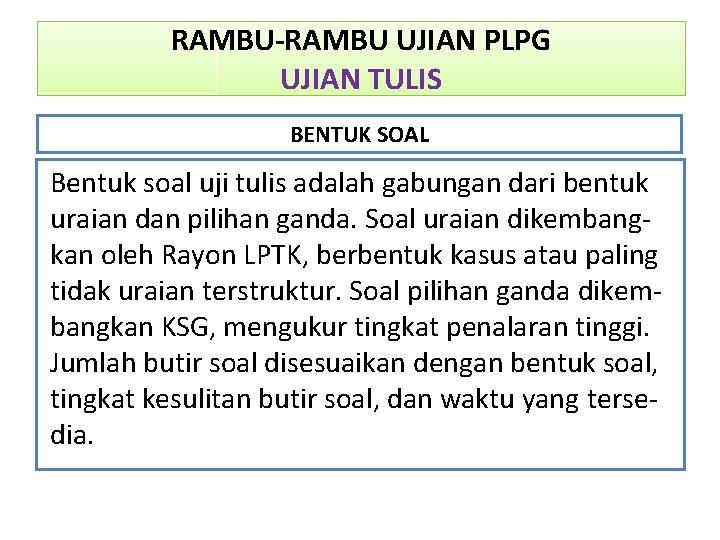 RAMBU-RAMBU UJIAN PLPG
UJIAN TULIS

BENTUK SOAL

Bentuk soal uji tulis adalah gabungan dari bentuk uraian dan pilihan ganda. Soal uraian dikembangkan oleh Rayon LPTK, berbentuk kasus atau paling tidak uraian terstruktur. Soal pilihan ganda dikembangkan KSG, mengukur tingkat penalaran tinggi. Jumlah butir soal disesuaikan dengan bentuk soal, tingkat kesulitan butir soal, dan waktu yang tersedia.